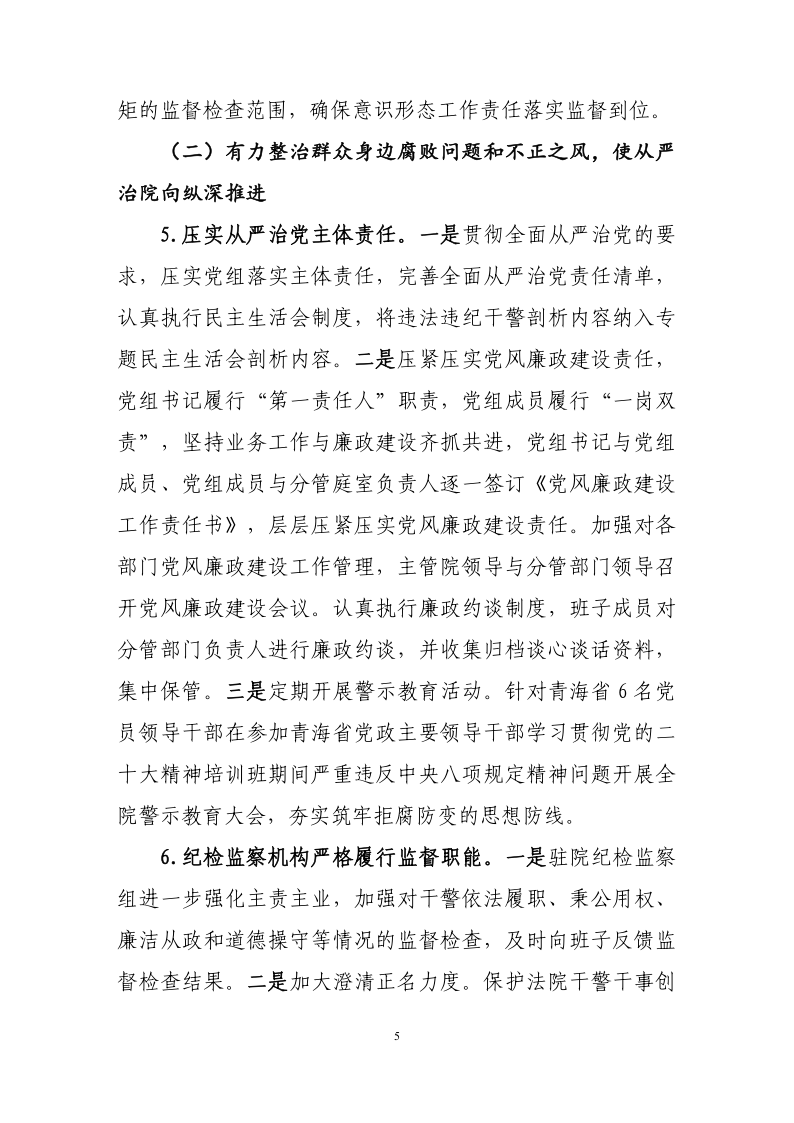 矩的监督检查范围，确保意识形态工作责任落实监督到位。

（二）有力整治群众身边腐败问题和不正之风，使从严治院向纵深推进

5.压实从严治党主体责任。一是贯彻全面从严治党的要求，压实党组落实主体责任，完善全面从严治党责任清单，认真执行民主生活会制度，将违法违纪干警剖析内容纳入专题民主生活会剖析内容。二是压紧压实党风廉政建设责任，党组书记履行“第一责任人”职责，党组成员履行“一岗双责”，坚持业务工作与廉政建设齐抓共进，党组书记与党组成员、党组成员与分管庭室负责人逐一签订《党风廉政建设工作责任书》，层层压紧压实党风廉政建设责任。加强对各部门党风廉政建设工作管理，主管院领导与分管部门领导召开党风廉政建设会议。认真执行廉政约谈制度，班子成员对分管部门负责人进行廉政约谈，并收集归档谈心谈话资料，集中保管。三是定期开展警示教育活动。针对青海省6名党员领导干部在参加青海省党政主要领导干部学习贯彻党的二十大精神培训班期间严重违反中央八项规定精神问题开展全院警示教育大会，夯实筑牢拒腐防变的思想防线。

6.纪检监察机构严格履行监督职能。一是驻院纪检监察组进一步强化主责主业，加强对干警依法履职、秉公用权、廉洁从政和道德操守等情况的监督检查，及时向班子反馈监督检查结果。二是加大澄清正名力度。保护法院干警干事创

5